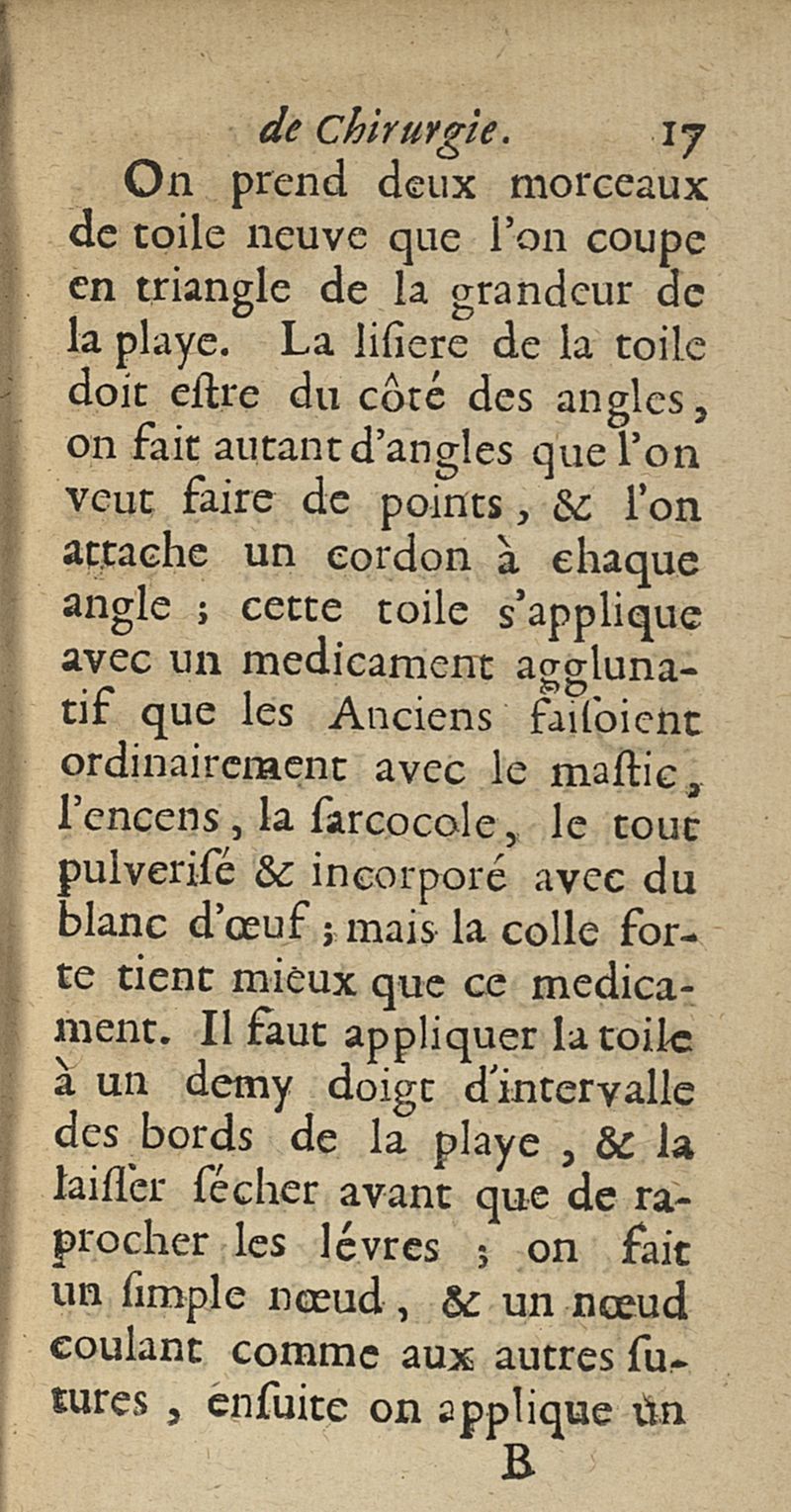 de Chirurgie. 17

On prend deux morceaux de toile neuve que l'on coupe en triangle de la grandeur de la playe. La lisiere de la toile doit estre du côté des angles, on fait autant d'angles que l'on veut faire de points, & l'on attache un cordon à chaque angle ; cette toile s'applique avec un medicament agglunatif que les Anciens faisoient ordinairement avec le mastic, l'encens, la sarcocole, le tout pulverisé & incorporé avec du blanc d'œuf ; mais la colle forte tient mieux que ce medicament. Il faut appliquer la toile à un demy doigt d'intervalle des bords de la playe, & la laisser sécher avant que de raprocher les lévres ; on fait un simple nœud, & un nœud coulant comme aux autres sutures, ensuite on applique un

B